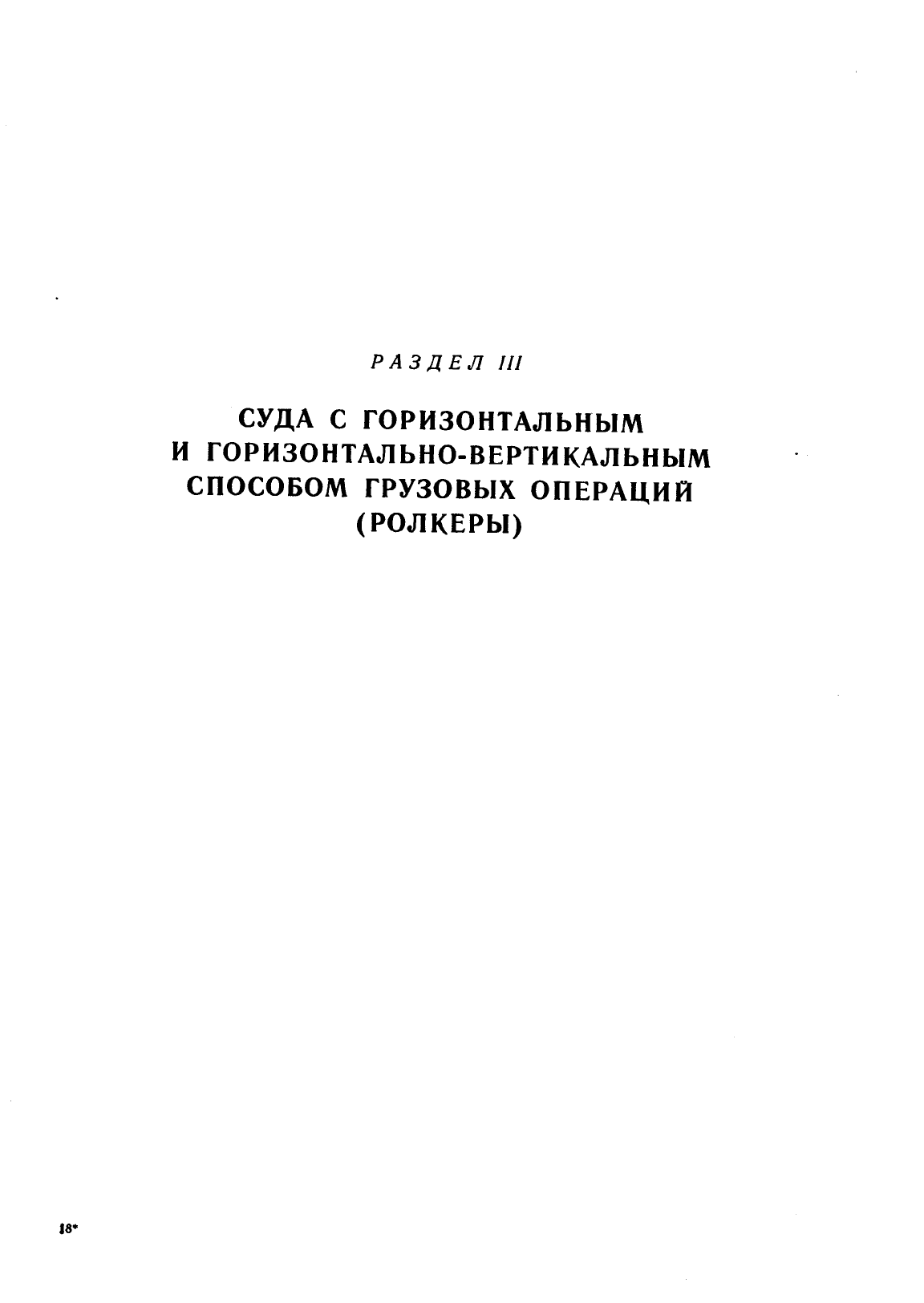 РАЗДЕЛ III

СУДА С ГОРИЗОНТАЛЬНЫМ И ГОРИЗОНТАЛЬНО-ВЕРТИКАЛЬНЫМ СПОСОБОМ ГРУЗОВЫХ ОПЕРАЦИЙ (РОЛКЕРЫ)

18*